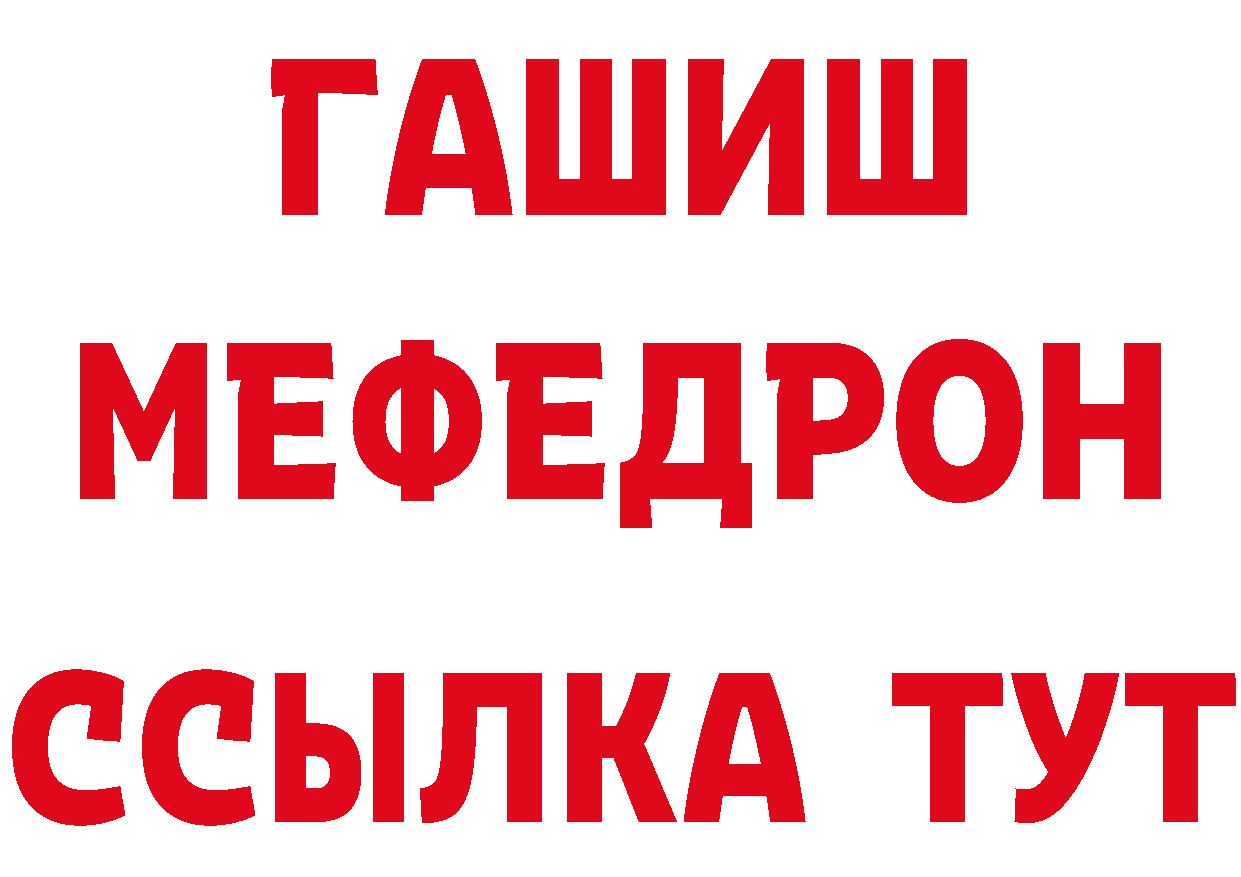 ГАШИШ
МЕФЕДРОН
ССЫЛКА ТУТ